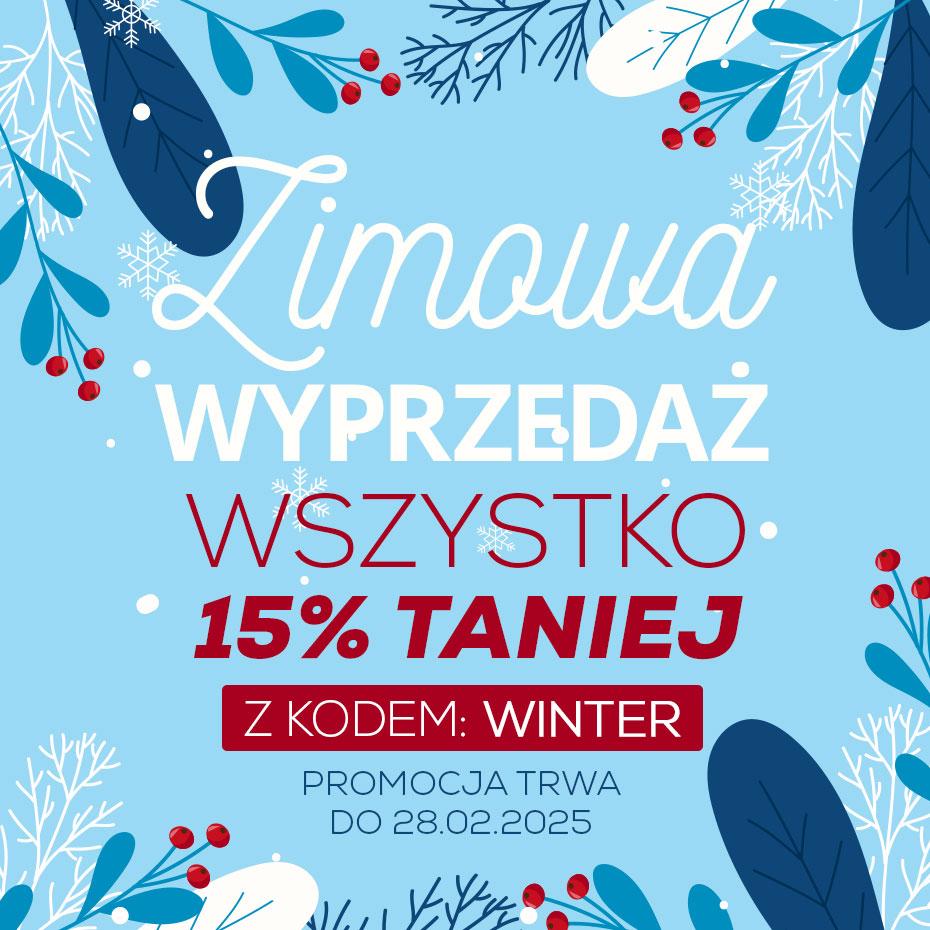 Zimowa
WYPRZEDAŻ
WSZYSTKO
15% TANIEJ
Z KODEM: WINTER
PROMOCJA TRWA
DO 28.02.2025